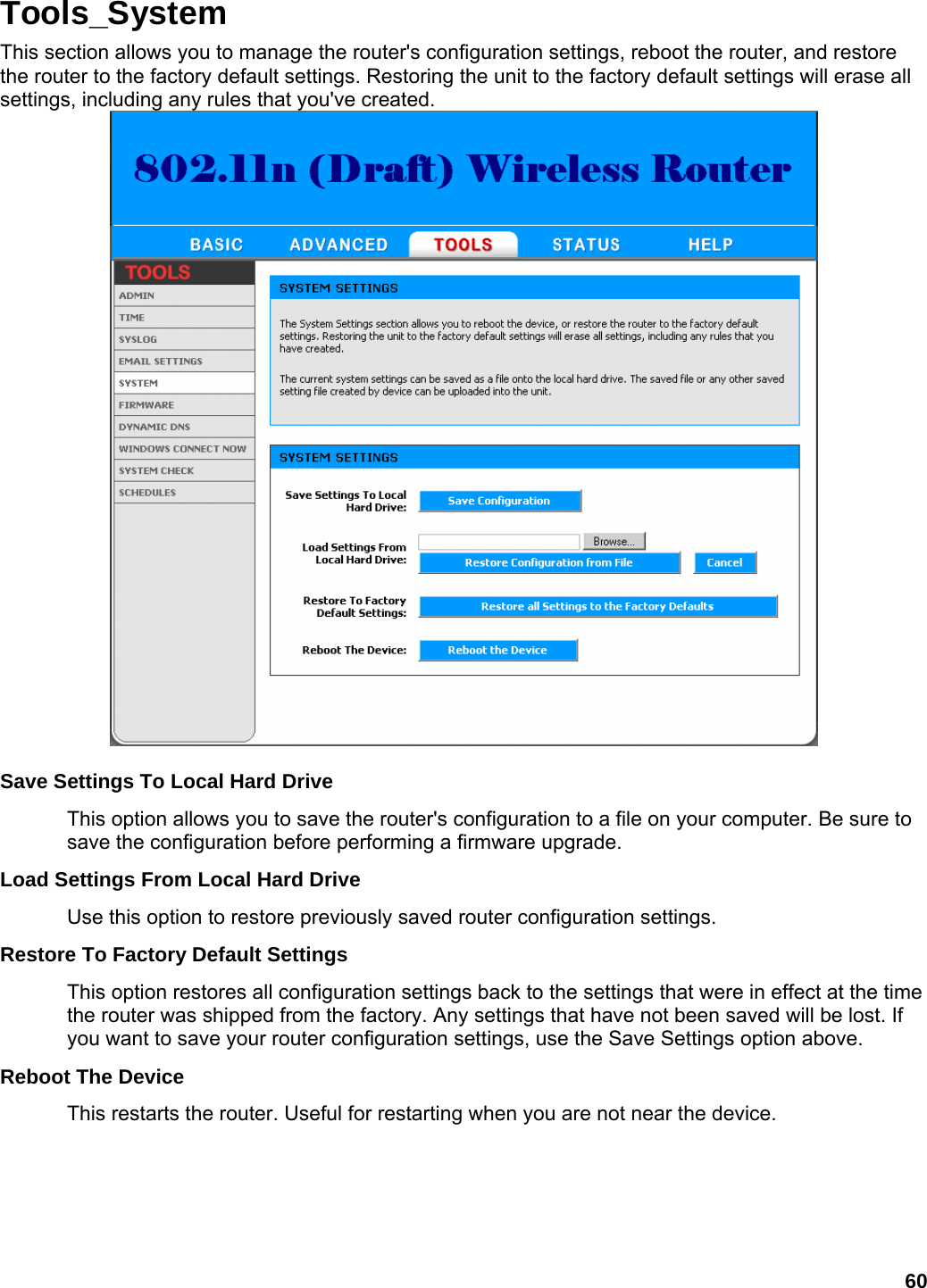 Tools_System

This section allows you to manage the router's configuration settings, reboot the router, and restore the router to the factory default settings. Restoring the unit to the factory default settings will erase all settings, including any rules that you've created.

802.11n (Draft) Wireless Router

BASIC ADVANCED TOOLS STATUS HELP

TOOLS
ADMIN
TIME
SYSLOG
EMAIL SETTINGS
SYSTEM
FIRMWARE
DYNAMIC DNS
WINDOWS CONNECT NOW
SYSTEM CHECK
SCHEDULES

SYSTEM SETTINGS

The System Settings section allows you to reboot the device, or restore the router to the factory default settings. Restoring the unit to the factory default settings will erase all settings, including any rules that you have created.

The current system settings can be saved as a file onto the local hard drive. The saved file or any other saved setting file created by device can be uploaded into the unit.

SYSTEM SETTINGS

Save Settings To Local Hard Drive: Save Configuration

Load Settings From Local Hard Drive: Browse... Restore Configuration from File Cancel

Restore To Factory Default Settings: Restore all Settings to the Factory Defaults

Reboot The Device: Reboot the Device

Save Settings To Local Hard Drive

This option allows you to save the router's configuration to a file on your computer. Be sure to save the configuration before performing a firmware upgrade.

Load Settings From Local Hard Drive

Use this option to restore previously saved router configuration settings.

Restore To Factory Default Settings

This option restores all configuration settings back to the settings that were in effect at the time the router was shipped from the factory. Any settings that have not been saved will be lost. If you want to save your router configuration settings, use the Save Settings option above.

Reboot The Device

This restarts the router. Useful for restarting when you are not near the device.

60